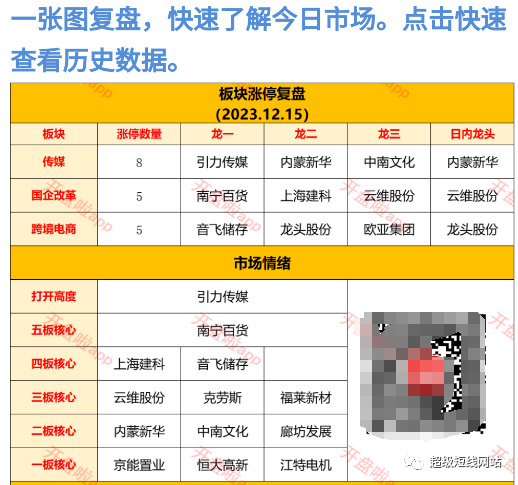 一张图复盘，快速了解今日市场。点击快速查看历史数据。

板块涨停复盘
(2023.12.15)

| 板块 | 涨停数量 | 龙一 | 龙二 | 龙三 | 日内龙头 |
|---|---|---|---|---|---|
| 传媒 | 8 | 引力传媒 | 内蒙新华 | 中南文化 | 内蒙新华 |
| 国企改革 | 5 | 南宁百货 | 上海建科 | 云维股份 | 云维股份 |
| 跨境电商 | 5 | 音飞储存 | 龙头股份 | 欧亚集团 | 龙头股份 |

市场情绪

| 打开高度 | 引力传媒 | | |
|---|---|---|---|
| 五板核心 | 南宁百货 | | |
| 四板核心 | 上海建科 | 音飞储存 | |
| 三板核心 | 云维股份 | 克劳斯 | 福莱新材 |
| 二板核心 | 内蒙新华 | 中南文化 | 廊坊发展 |
| 一板核心 | 京能置业 | 恒大高新 | 江特电机 |

开盘啦app

超级短线网站